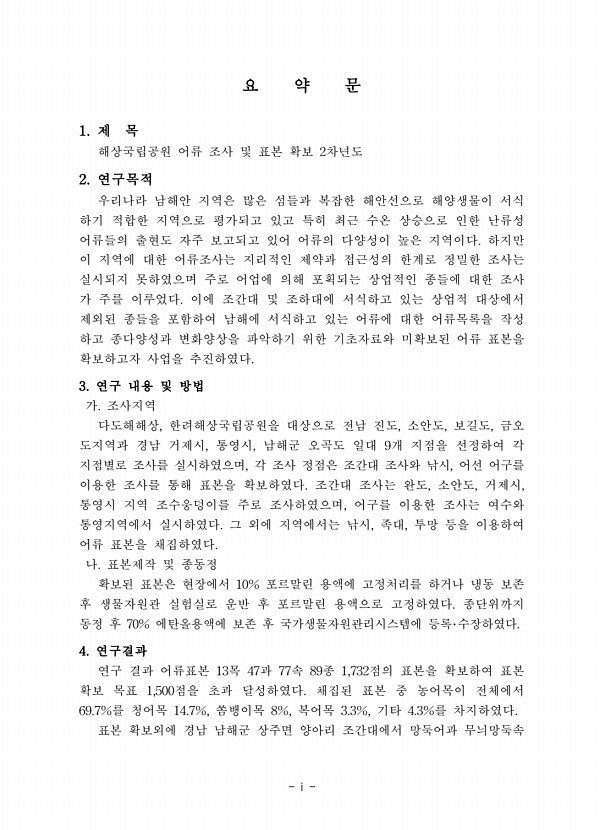 요 약 문

1. 제 목

해상국립공원 어류 조사 및 표본 확보 2차년도

2. 연구목적

우리나라 남해안 지역은 많은 섬들과 복잡한 해안선으로 해양생물이 서식하기 적합한 지역으로 평가되고 있고 특히 최근 수온 상승으로 인한 난류성 어류들의 출현도 자주 보고되고 있어 어류의 다양성이 높은 지역이다. 하지만 이 지역에 대한 어류조사는 지리적인 제약과 접근성의 한계로 정밀한 조사는 실시되지 못하였으며 주로 어업에 의해 포획되는 상업적인 종들에 대한 조사가 주를 이루었다. 이에 조간대 및 조하대에 서식하고 있는 상업적 대상에서 제외된 종들을 포함하여 남해에 서식하고 있는 어류에 대한 어류목록을 작성하고 종다양성과 변화양상을 파악하기 위한 기초자료와 미확보된 어류 표본을 확보하고자 사업을 추진하였다.

3. 연구 내용 및 방법

가. 조사지역

다도해해상, 한려해상국립공원을 대상으로 전남 진도, 소안도, 보길도, 금오도지역과 경남 거제시, 통영시, 남해군 오곡도 일대 9개 지점을 선정하여 각 지점별로 조사를 실시하였으며, 각 조사 정점은 조간대 조사와 낚시, 어선 어구를 이용한 조사를 통해 표본을 확보하였다. 조간대 조사는 완도, 소안도, 거제시, 통영시 지역 조수웅덩이를 주로 조사하였으며, 어구를 이용한 조사는 여수와 통영지역에서 실시하였다. 그 외에 지역에서는 낚시, 족대, 투망 등을 이용하여 어류 표본을 채집하였다.

나. 표본제작 및 종동정

확보된 표본은 현장에서 10% 포르말린 용액에 고정처리를 하거나 냉동 보존 후 생물자원관 실험실로 운반 후 포르말린 용액으로 고정하였다. 종단위까지 동정 후 70% 에탄올용액에 보존 후 국가생물자원관리시스템에 등록·수장하였다.

4. 연구결과

연구 결과 어류표본 13목 47과 77속 89종 1,732점의 표본을 확보하여 표본 확보 목표 1,500점을 초과 달성하였다. 채집된 표본 중 농어목이 전체에서 69.7%를 청어목 14.7%, 쏨뱅이목 8%, 복어목 3.3%, 기타 4.3%를 차지하였다.

표본 확보외에 경남 남해군 상주면 양아리 조간대에서 망둑어과 무늬망둑속

- i -